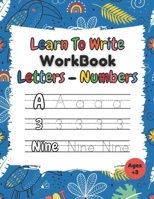 Learn To Write
WorkBook
Letters - Numbers

A A a a a

3 3 3 3 3

Nine Nine Nine

Ages +3